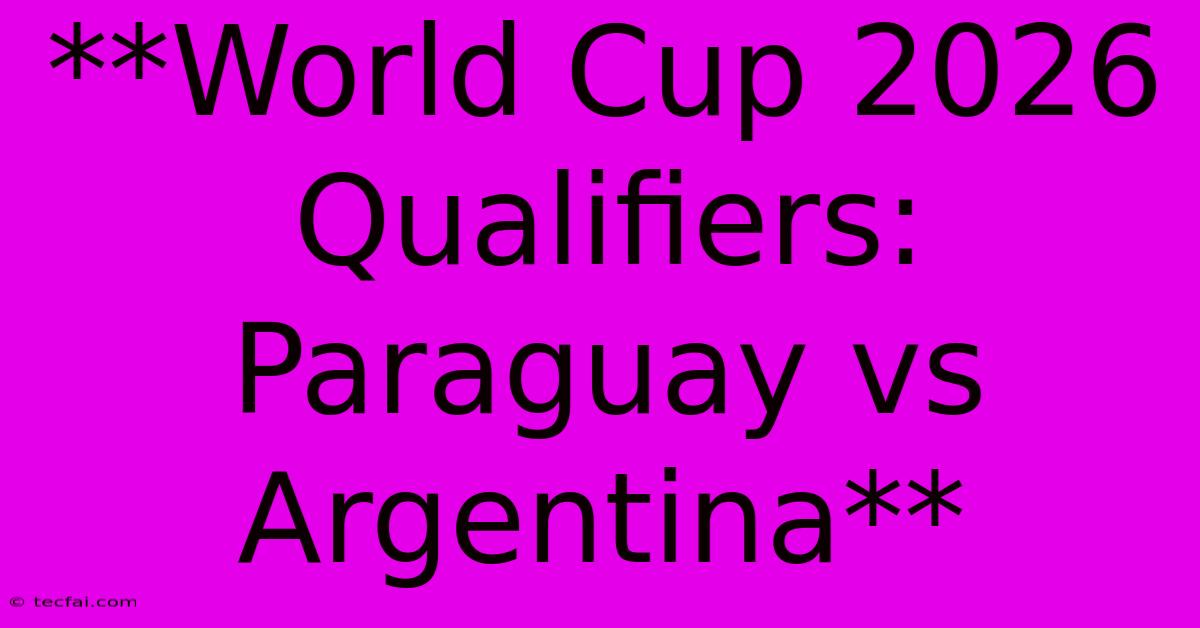 **World Cup 2026 Qualifiers: Paraguay vs Argentina**

© tecfai.com